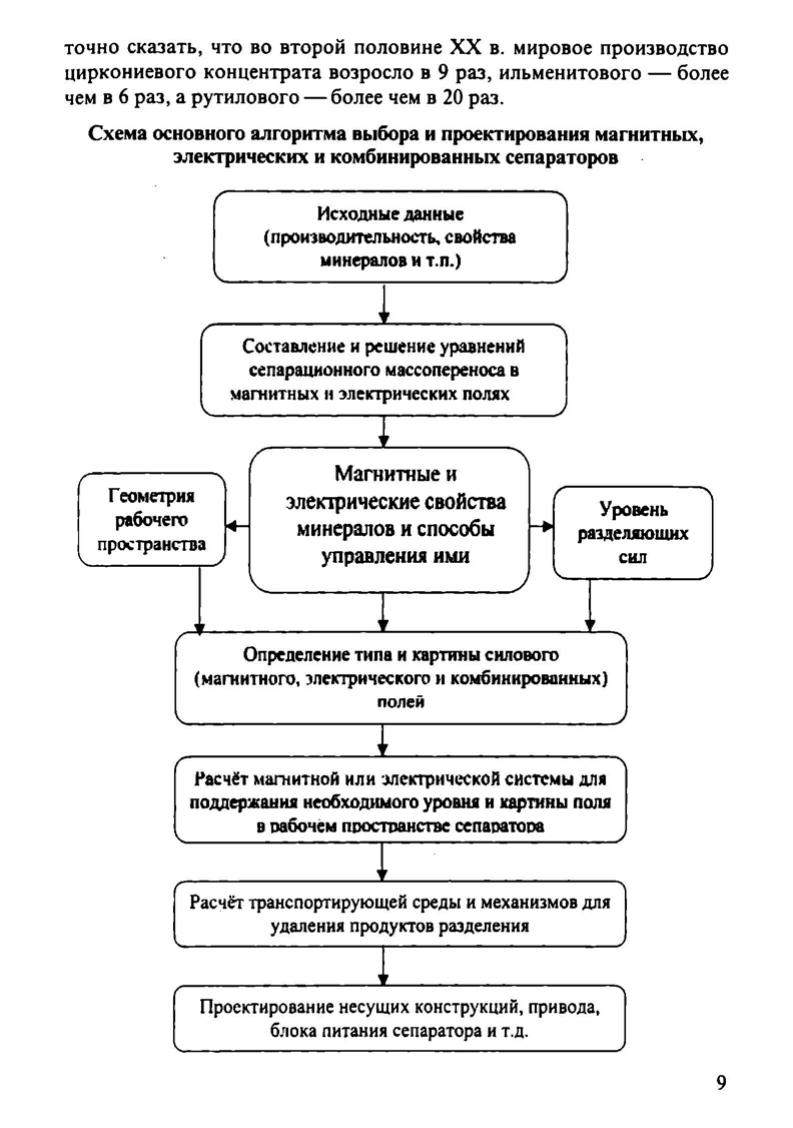 точно сказать, что во второй половине XX в. мировое производство циркониевого концентрата возросло в 9 раз, ильменитового — более чем в 6 раз, а рутилового — более чем в 20 раз.

Схема основного алгоритма выбора и проектирования магнитных, электрических и комбинированных сепараторов

Исходные данные (производительность, свойства минералов и т.п.)

Составление и решение уравнений сепарационного массопереноса в магнитных и электрических полях

Геометрия рабочего пространства

Магнитные и электрические свойства минералов и способы управления ими

Уровень разделяющих сил

Определение типа и картины силового (магнитного, электрического и комбинированных) полей

Расчёт магнитной или электрической системы для поддержания необходимого уровня и картины поля в рабочем пространстве сепаратора

Расчёт транспортирующей среды и механизмов для удаления продуктов разделения

Проектирование несущих конструкций, привода, блока питания сепаратора и т.д.

9